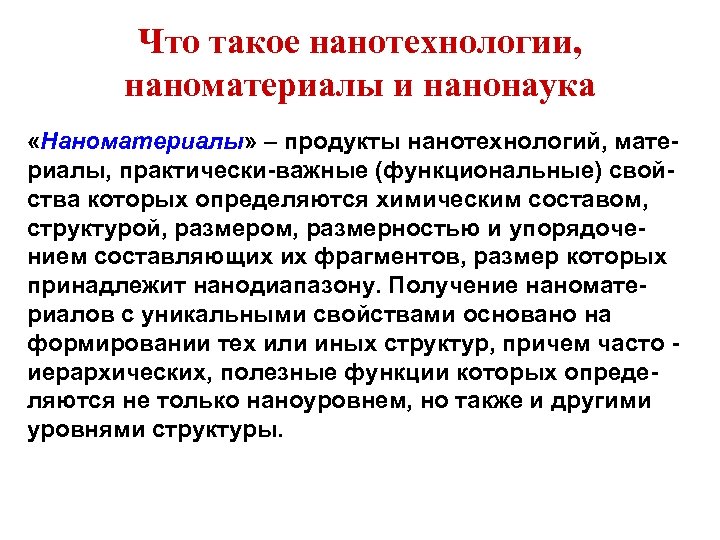 Что такое нанотехнологии, наноматериалы и нанонаука

«Наноматериалы» – продукты нанотехнологий, материалы, практически-важные (функциональные) свойства которых определяются химическим составом, структурой, размером, размерностью и упорядочением составляющих их фрагментов, размер которых принадлежит нанодиапазону. Получение наноматериалов с уникальными свойствами основано на формировании тех или иных структур, причем часто - иерархических, полезные функции которых определяются не только наноуровнем, но также и другими уровнями структуры.